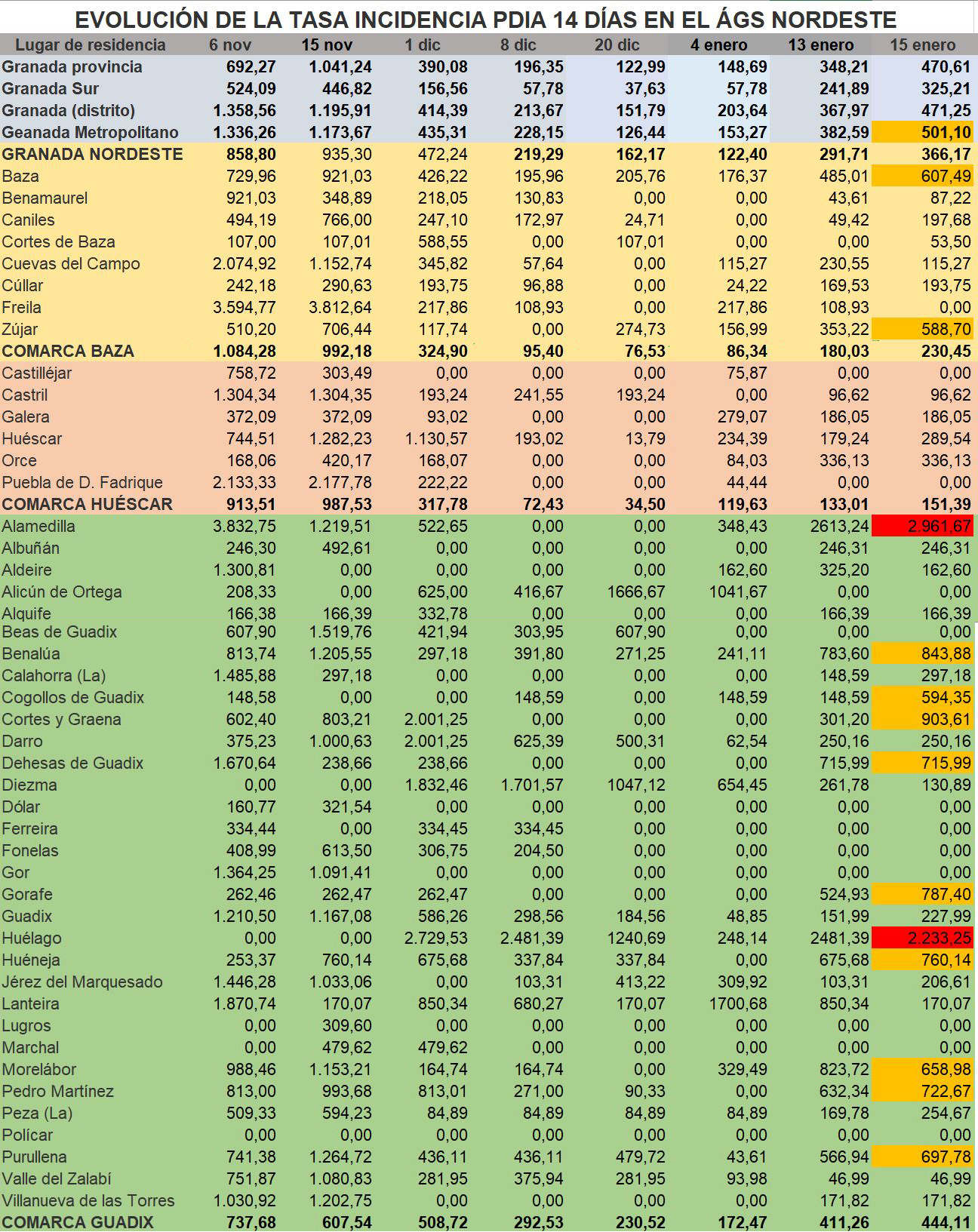 EVOLUCIÓN DE LA TASA INCIDENCIA PDIA 14 DÍAS EN EL ÁGS NORDESTE

| Lugar de residencia | 6 nov | 15 nov | 1 dic | 8 dic | 20 dic | 4 enero | 13 enero | 15 enero |
|---|---|---|---|---|---|---|---|---|
| Granada provincia | 692,27 | 1.041,24 | 390,08 | 196,35 | 122,99 | 148,69 | 348,21 | 470,61 |
| Granada Sur | 524,09 | 446,82 | 156,56 | 57,78 | 37,63 | 57,78 | 241,89 | 325,21 |
| Granada (distrito) | 1.358,56 | 1.195,91 | 414,39 | 213,67 | 151,79 | 203,64 | 367,97 | 471,25 |
| Geanada Metropolitano | 1.336,26 | 1.173,67 | 435,31 | 228,15 | 126,44 | 153,27 | 382,59 | 501,10 |
| GRANADA NORDESTE | 858,80 | 935,30 | 472,24 | 219,29 | 162,17 | 122,40 | 291,71 | 366,17 |
| Baza | 729,96 | 921,03 | 426,22 | 195,96 | 205,76 | 176,37 | 485,01 | 607,49 |
| Benamaurel | 921,03 | 348,89 | 218,05 | 130,83 | 0,00 | 0,00 | 43,61 | 87,22 |
| Caniles | 494,19 | 766,00 | 247,10 | 172,97 | 24,71 | 0,00 | 49,42 | 197,68 |
| Cortes de Baza | 107,00 | 107,01 | 588,55 | 0,00 | 107,01 | 0,00 | 0,00 | 53,50 |
| Cuevas del Campo | 2.074,92 | 1.152,74 | 345,82 | 57,64 | 0,00 | 115,27 | 230,55 | 115,27 |
| Cúllar | 242,18 | 290,63 | 193,75 | 96,88 | 0,00 | 24,22 | 169,53 | 193,75 |
| Freila | 3.594,77 | 3.812,64 | 217,86 | 108,93 | 0,00 | 217,86 | 108,93 | 0,00 |
| Zújar | 510,20 | 706,44 | 117,74 | 0,00 | 274,73 | 156,99 | 353,22 | 588,70 |
| COMARCA BAZA | 1.084,28 | 992,18 | 324,90 | 95,40 | 76,53 | 86,34 | 180,03 | 230,45 |
| Castilléjar | 758,72 | 303,49 | 0,00 | 0,00 | 0,00 | 75,87 | 0,00 | 0,00 |
| Castril | 1.304,34 | 1.304,35 | 193,24 | 241,55 | 193,24 | 0,00 | 96,62 | 96,62 |
| Galera | 372,09 | 372,09 | 93,02 | 0,00 | 0,00 | 279,07 | 186,05 | 186,05 |
| Huéscar | 744,51 | 1.282,23 | 1.130,57 | 193,02 | 13,79 | 234,39 | 179,24 | 289,54 |
| Orce | 168,06 | 420,17 | 168,07 | 0,00 | 0,00 | 84,03 | 336,13 | 336,13 |
| Puebla de D. Fadrique | 2.133,33 | 2.177,78 | 222,22 | 0,00 | 0,00 | 44,44 | 0,00 | 0,00 |
| COMARCA HUÉSCAR | 913,51 | 987,53 | 317,78 | 72,43 | 34,50 | 119,63 | 133,01 | 151,39 |
| Alamedilla | 3.832,75 | 1.219,51 | 522,65 | 0,00 | 0,00 | 348,43 | 2613,24 | 2.961,67 |
| Albuñán | 246,30 | 492,61 | 0,00 | 0,00 | 0,00 | 0,00 | 246,31 | 246,31 |
| Aldeire | 1.300,81 | 0,00 | 0,00 | 0,00 | 0,00 | 162,60 | 325,20 | 162,60 |
| Alicún de Ortega | 208,33 | 0,00 | 625,00 | 416,67 | 1666,67 | 1041,67 | 0,00 | 0,00 |
| Alquife | 166,38 | 166,39 | 332,78 | 0,00 | 0,00 | 0,00 | 166,39 | 166,39 |
| Beas de Guadix | 607,90 | 1.519,76 | 421,94 | 303,95 | 607,90 | 0,00 | 0,00 | 0,00 |
| Benalúa | 813,74 | 1.205,55 | 297,18 | 391,80 | 271,25 | 241,11 | 783,60 | 843,88 |
| Calahorra (La) | 1.485,88 | 297,18 | 0,00 | 0,00 | 0,00 | 0,00 | 148,59 | 297,18 |
| Cogollos de Guadix | 148,58 | 0,00 | 0,00 | 148,59 | 0,00 | 148,59 | 148,59 | 594,35 |
| Cortes y Graena | 602,40 | 803,21 | 2.001,25 | 0,00 | 0,00 | 0,00 | 301,20 | 903,61 |
| Darro | 375,23 | 1.000,63 | 2.001,25 | 625,39 | 500,31 | 62,54 | 250,16 | 250,16 |
| Dehesas de Guadix | 1.670,64 | 238,66 | 238,66 | 0,00 | 0,00 | 0,00 | 715,99 | 715,99 |
| Diezma | 0,00 | 0,00 | 1.832,46 | 1.701,57 | 1047,12 | 654,45 | 261,78 | 130,89 |
| Dólar | 160,77 | 321,54 | 0,00 | 0,00 | 0,00 | 0,00 | 0,00 | 0,00 |
| Ferreira | 334,44 | 0,00 | 334,45 | 334,45 | 0,00 | 0,00 | 0,00 | 0,00 |
| Fonelas | 408,99 | 613,50 | 306,75 | 204,50 | 0,00 | 0,00 | 0,00 | 0,00 |
| Gor | 1.364,25 | 1.091,41 | 0,00 | 0,00 | 0,00 | 0,00 | 0,00 | 0,00 |
| Gorafe | 262,46 | 262,47 | 262,47 | 0,00 | 0,00 | 0,00 | 524,93 | 787,40 |
| Guadix | 1.210,50 | 1.167,08 | 586,26 | 298,56 | 184,56 | 48,85 | 151,99 | 227,99 |
| Huélago | 0,00 | 0,00 | 2.729,53 | 2.481,39 | 1240,69 | 248,14 | 2481,39 | 2.233,25 |
| Huéneja | 253,37 | 760,14 | 675,68 | 337,84 | 337,84 | 0,00 | 675,68 | 760,14 |
| Jérez del Marquesado | 1.446,28 | 1.033,06 | 0,00 | 103,31 | 413,22 | 309,92 | 103,31 | 206,61 |
| Lanteira | 1.870,74 | 170,07 | 850,34 | 680,27 | 170,07 | 1700,68 | 850,34 | 170,07 |
| Lugros | 0,00 | 309,60 | 0,00 | 0,00 | 0,00 | 0,00 | 0,00 | 0,00 |
| Marchal | 0,00 | 479,62 | 479,62 | 0,00 | 0,00 | 0,00 | 0,00 | 0,00 |
| Morelábor | 988,46 | 1.153,21 | 164,74 | 164,74 | 0,00 | 329,49 | 823,72 | 658,98 |
| Pedro Martínez | 813,00 | 993,68 | 813,01 | 271,00 | 90,33 | 0,00 | 632,34 | 722,67 |
| Peza (La) | 509,33 | 594,23 | 84,89 | 84,89 | 84,89 | 84,89 | 169,78 | 254,67 |
| Polícar | 0,00 | 0,00 | 0,00 | 0,00 | 0,00 | 0,00 | 0,00 | 0,00 |
| Purullena | 741,38 | 1.264,72 | 436,11 | 436,11 | 479,72 | 43,61 | 566,94 | 697,78 |
| Valle del Zalabí | 751,87 | 1.080,83 | 281,95 | 375,94 | 281,95 | 93,98 | 46,99 | 46,99 |
| Villanueva de las Torres | 1.030,92 | 1.202,75 | 0,00 | 0,00 | 0,00 | 0,00 | 171,82 | 171,82 |
| COMARCA GUADIX | 737,68 | 607,54 | 508,72 | 292,53 | 230,52 | 172,47 | 411,26 | 444,11 |